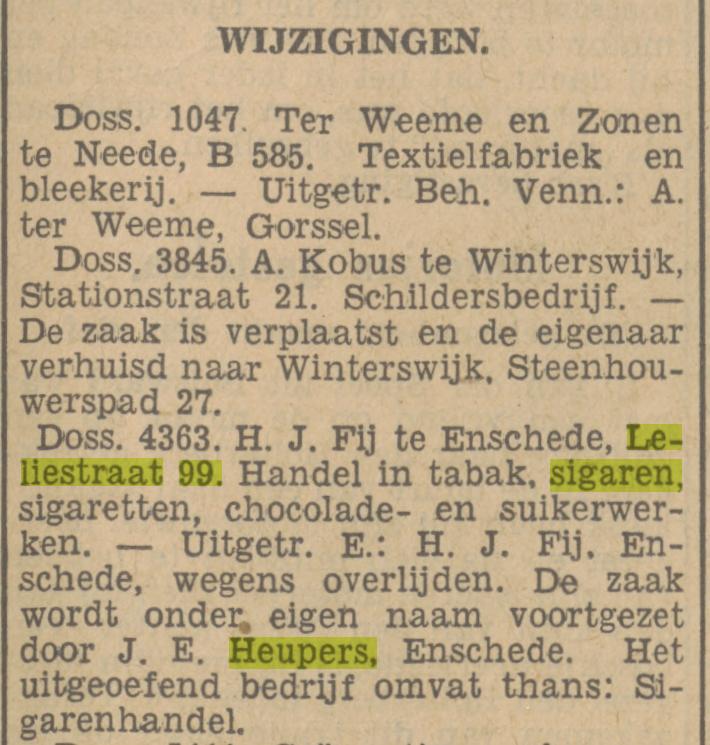 WIJZIGINGEN.

Doss. 1047. Ter Weeme en Zonen te Neede, B 585. Textielfabriek en bleekerij. — Uitgetr. Beh. Venn.: A. ter Weeme, Gorssel.

Doss. 3845. A. Kobus te Winterswijk, Stationstraat 21. Schildersbedrijf. — De zaak is verplaatst en de eigenaar verhuisd naar Winterswijk, Steenhouwerspad 27.

Doss. 4363. H. J. Fij te Enschede, Leliestraat 99. Handel in tabak, sigaren, sigaretten, chocolade- en suikerwerken. — Uitgetr. E.: H. J. Fij, Enschede, wegens overlijden. De zaak wordt onder eigen naam voortgezet door J. E. Heupers, Enschede. Het uitgeoefend bedrijf omvat thans: Sigarenhandel.